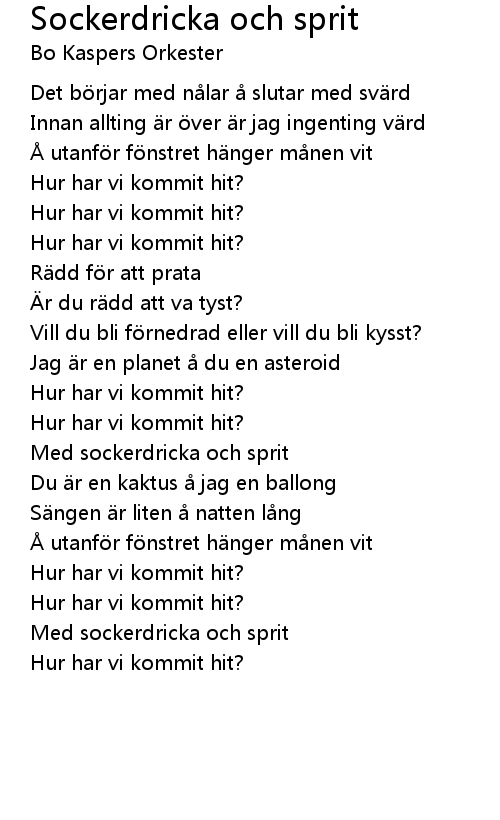 Sockerdricka och sprit
Bo Kaspers Orkester

Det börjar med nålar å slutar med svärd
Innan allting är över är jag ingenting värd
Å utanför fönstret hänger månen vit
Hur har vi kommit hit?
Hur har vi kommit hit?
Hur har vi kommit hit?
Rädd för att prata
Är du rädd att va tyst?
Vill du bli förnedrad eller vill du bli kysst?
Jag är en planet å du en asteroid
Hur har vi kommit hit?
Hur har vi kommit hit?
Med sockerdricka och sprit
Du är en kaktus å jag en ballong
Sängen är liten å natten lång
Å utanför fönstret hänger månen vit
Hur har vi kommit hit?
Hur har vi kommit hit?
Med sockerdricka och sprit
Hur har vi kommit hit?